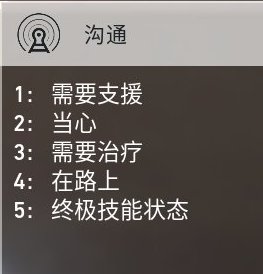 沟通

1: 需要支援
2: 当心
3: 需要治疗
4: 在路上
5: 终极技能状态